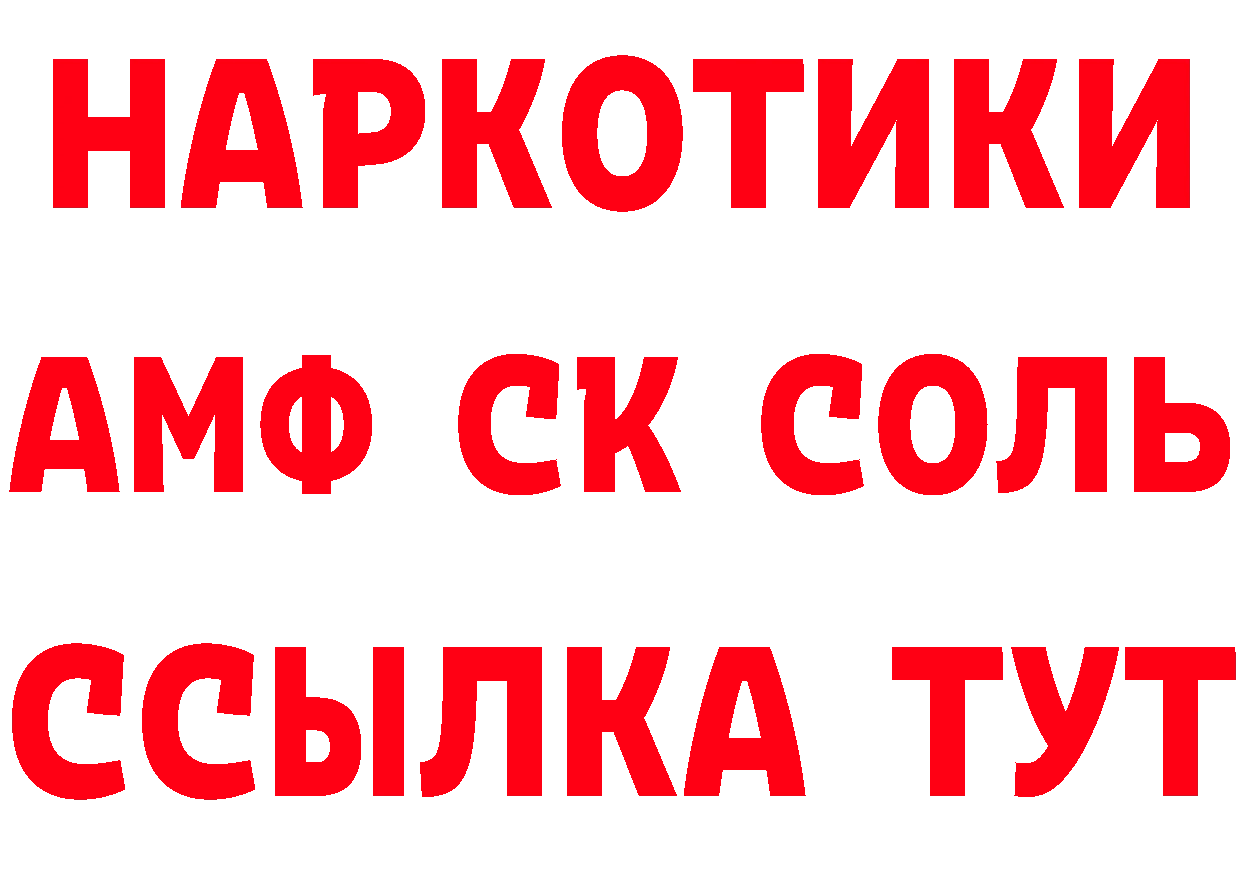 НАРКОТИКИ

АМФ СК СОЛЬ

ССЫЛКА ТУТ